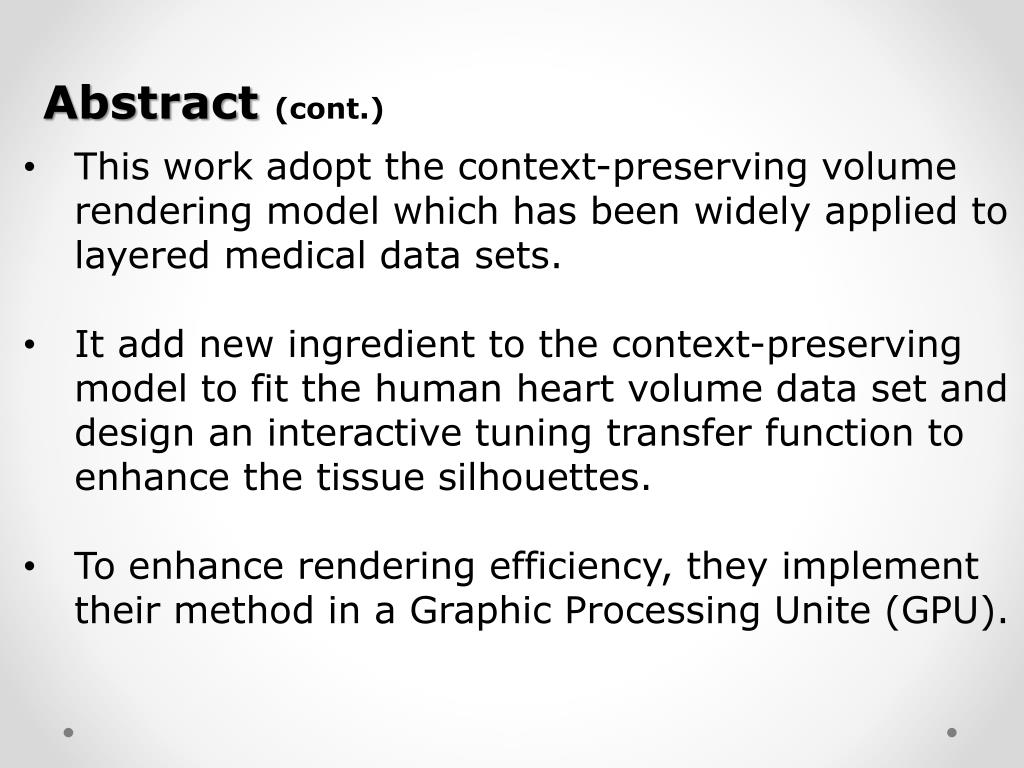 Abstract (cont.)

• This work adopt the context-preserving volume rendering model which has been widely applied to layered medical data sets.

• It add new ingredient to the context-preserving model to fit the human heart volume data set and design an interactive tuning transfer function to enhance the tissue silhouettes.

• To enhance rendering efficiency, they implement their method in a Graphic Processing Unite (GPU).